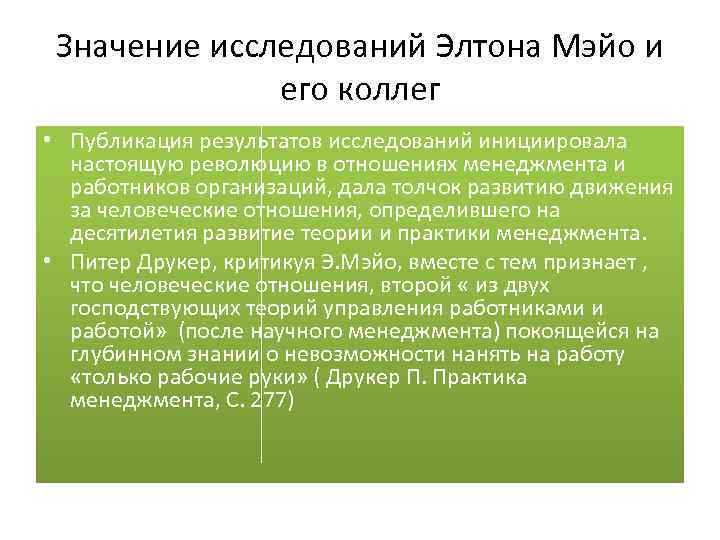 Значение исследований Элтона Мэйо и его коллег

• Публикация результатов исследований инициировала настоящую революцию в отношениях менеджмента и работников организаций, дала толчок развитию движения за человеческие отношения, определившего на десятилетия развитие теории и практики менеджмента.

• Питер Друкер, критикуя Э.Мэйо, вместе с тем признает , что человеческие отношения, второй « из двух господствующих теорий управления работниками и работой» (после научного менеджмента) покоящейся на глубинном знании о невозможности нанять на работу «только рабочие руки» ( Друкер П. Практика менеджмента, С. 277)